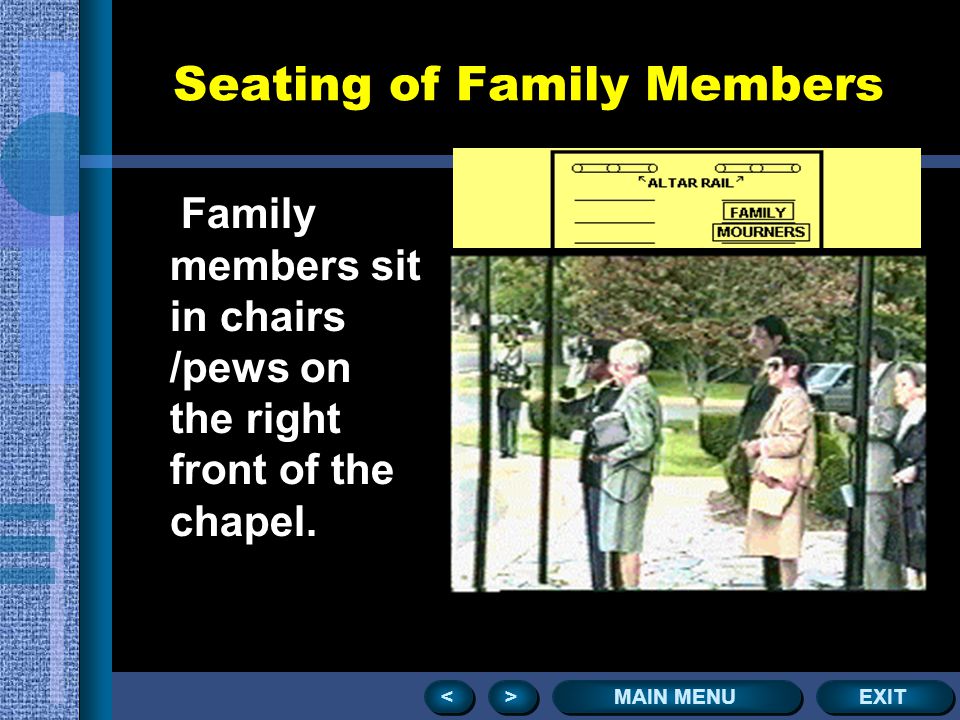 Seating of Family Members

Family members sit in chairs /pews on the right front of the chapel.

ALTAR RAIL

FAMILY

MOURNERS

<

>

MAIN MENU

EXIT